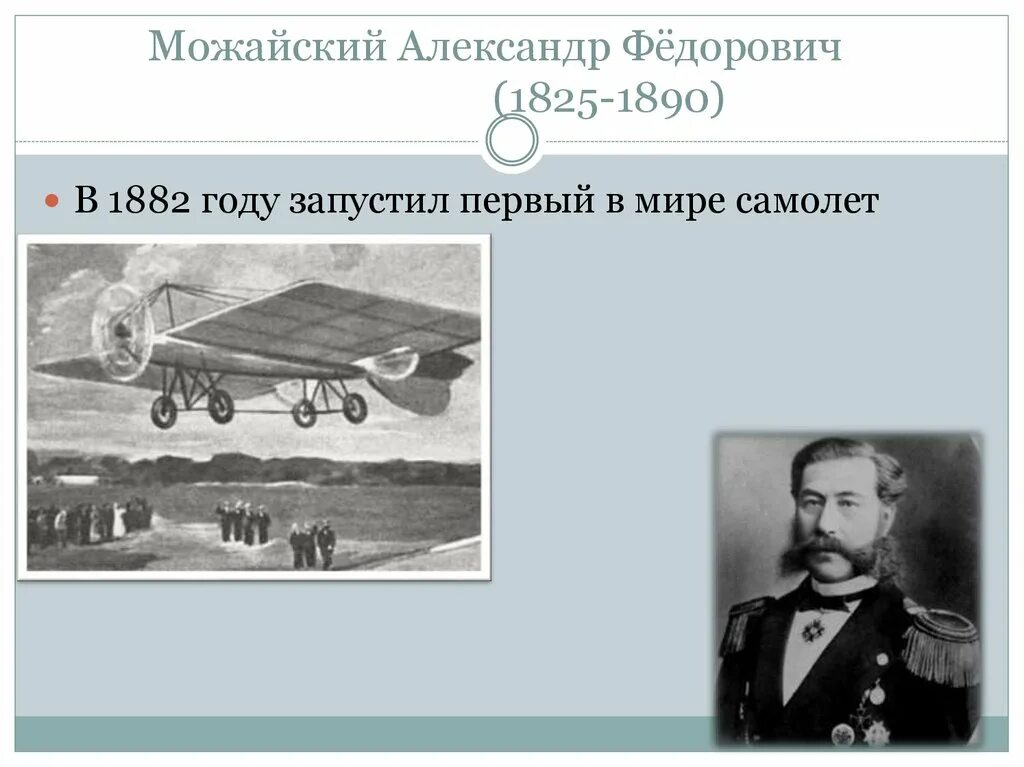 Можайский Александр Фёдорович
(1825-1890)

В 1882 году запустил первый в мире самолет